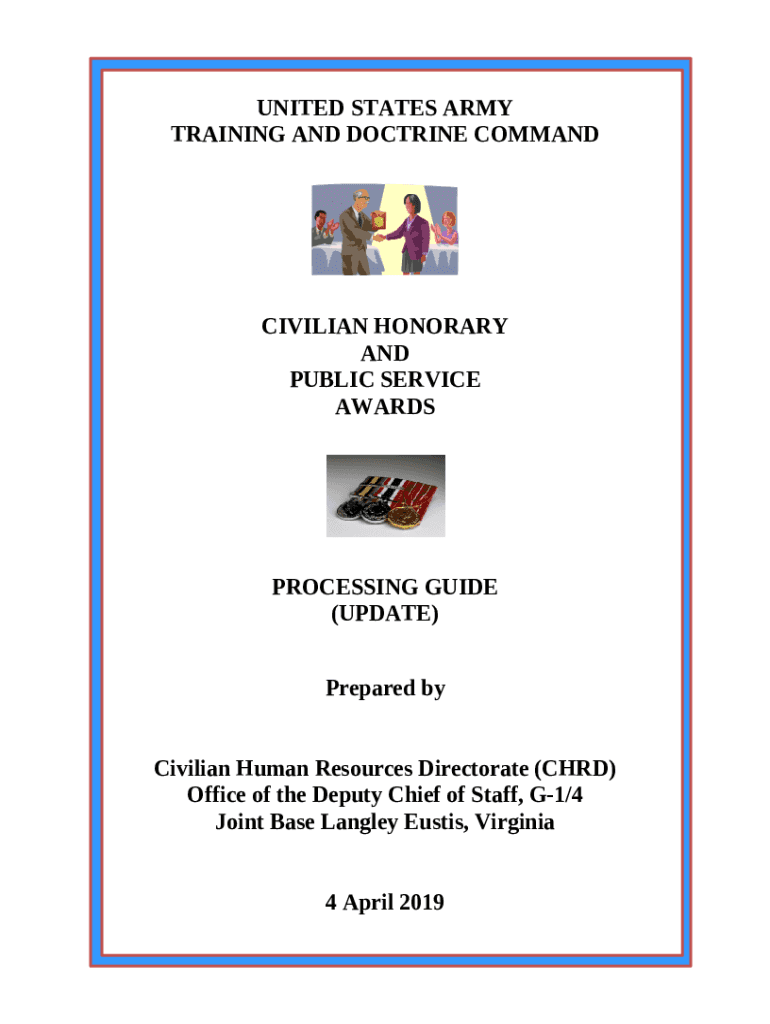 UNITED STATES ARMY
TRAINING AND DOCTRINE COMMAND

CIVILIAN HONORARY
AND
PUBLIC SERVICE
AWARDS

PROCESSING GUIDE
(UPDATE)

Prepared by

Civilian Human Resources Directorate (CHRD)
Office of the Deputy Chief of Staff, G-1/4
Joint Base Langley Eustis, Virginia

4 April 2019